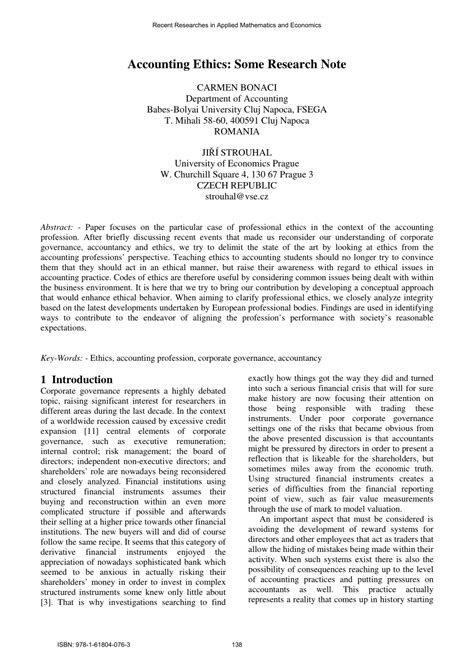 Recent Researches in Applied Mathematics and Economics

Accounting Ethics: Some Research Note

CARMEN BONACI
Department of Accounting
Babes-Bolyai University Cluj Napoca, FSEGA
T. Mihali 58-60, 400591 Cluj Napoca
ROMANIA

JIŘÍ STROUHAL
University of Economics Prague
W. Churchill Square 4, 130 67 Prague 3
CZECH REPUBLIC
strouhal@vse.cz

Abstract: - Paper focuses on the particular case of professional ethics in the context of the accounting profession. After briefly discussing recent events that made us reconsider our understanding of corporate governance, accountancy and ethics, we try to delimit the state of the art by looking at ethics from the accounting professions' perspective. Teaching ethics to accounting students should no longer try to convince them that they should act in an ethical manner, but raise their awareness with regard to ethical issues in accounting practice. Codes of ethics are therefore useful by considering common issues being dealt with within the business environment. It is here that we try to bring our contribution by developing a conceptual approach that would enhance ethical behavior. When aiming to clarify professional ethics, we closely analyze integrity based on the latest developments undertaken by European professional bodies. Findings are used in identifying ways to contribute to the endeavor of aligning the profession's performance with society's reasonable expectations.

Key-Words: - Ethics, accounting profession, corporate governance, accountancy

1 Introduction
Corporate governance represents a highly debated topic, raising significant interest for researchers in different areas during the last decade. In the context of a worldwide recession caused by excessive credit expansion [11] central elements of corporate governance, such as executive remuneration; internal control; risk management; the board of directors; independent non-executive directors; and shareholders' role are nowadays being reconsidered and closely analyzed. Financial institutions using structured financial instruments assumes their buying and reconstruction within an even more complicated structure if possible and afterwards their selling at a higher price towards other financial institutions. The new buyers will and did of course follow the same recipe. It seems that this category of derivative financial instruments enjoyed the appreciation of nowadays sophisticated bank which seemed to be anxious in actually risking their shareholders' money in order to invest in complex structured instruments some knew only little about [3]. That is why investigations searching to find exactly how things got the way they did and turned into such a serious financial crisis that will for sure make history are now focusing their attention on those being responsible with trading these instruments. Under poor corporate governance settings one of the risks that became obvious from the above presented discussion is that accountants might be pressured by directors in order to present a reflection that is likeable for the shareholders, but sometimes miles away from the economic truth. Using structured financial instruments creates a series of difficulties from the financial reporting point of view, such as fair value measurements through the use of mark to model valuation.

An important aspect that must be considered is avoiding the development of reward systems for directors and other employees that act as traders that allow the hiding of mistakes being made within their activity. When such systems exist there is also the possibility of consequences reaching up to the level of accounting practices and putting pressures on accountants as well. This practice actually represents a reality that comes up in history starting

ISBN: 978-1-61804-076-3 138